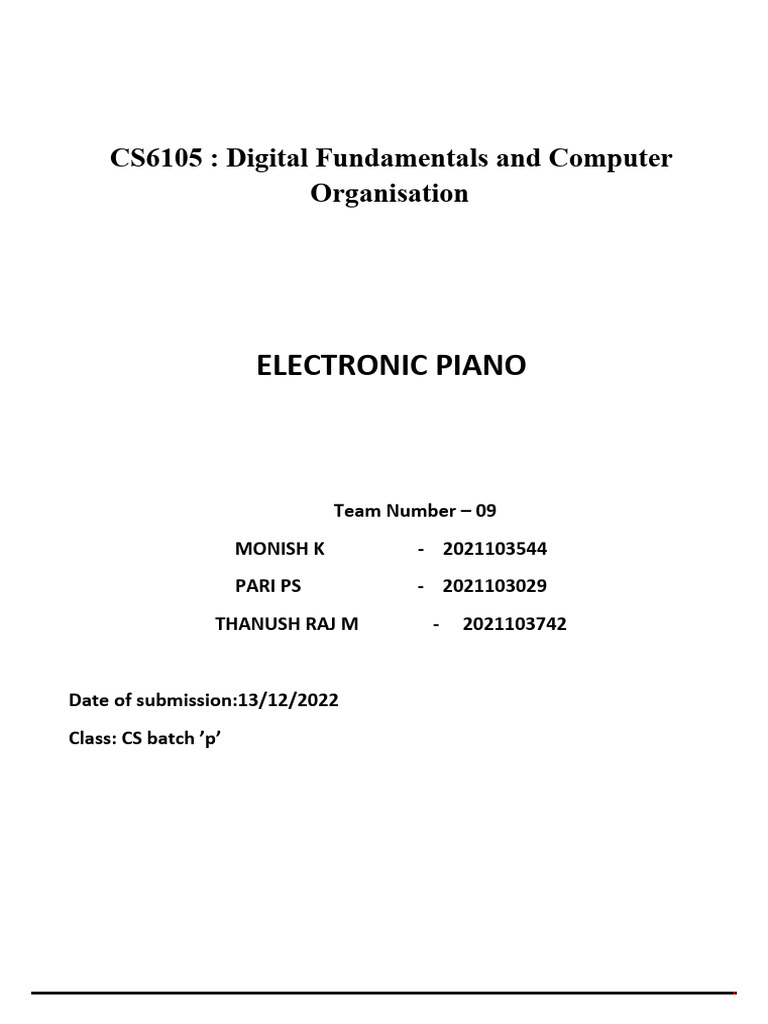 CS6105 : Digital Fundamentals and Computer Organisation

ELECTRONIC PIANO

Team Number – 09

MONISH K - 2021103544

PARI PS - 2021103029

THANUSH RAJ M - 2021103742

Date of submission:13/12/2022

Class: CS batch ’p’